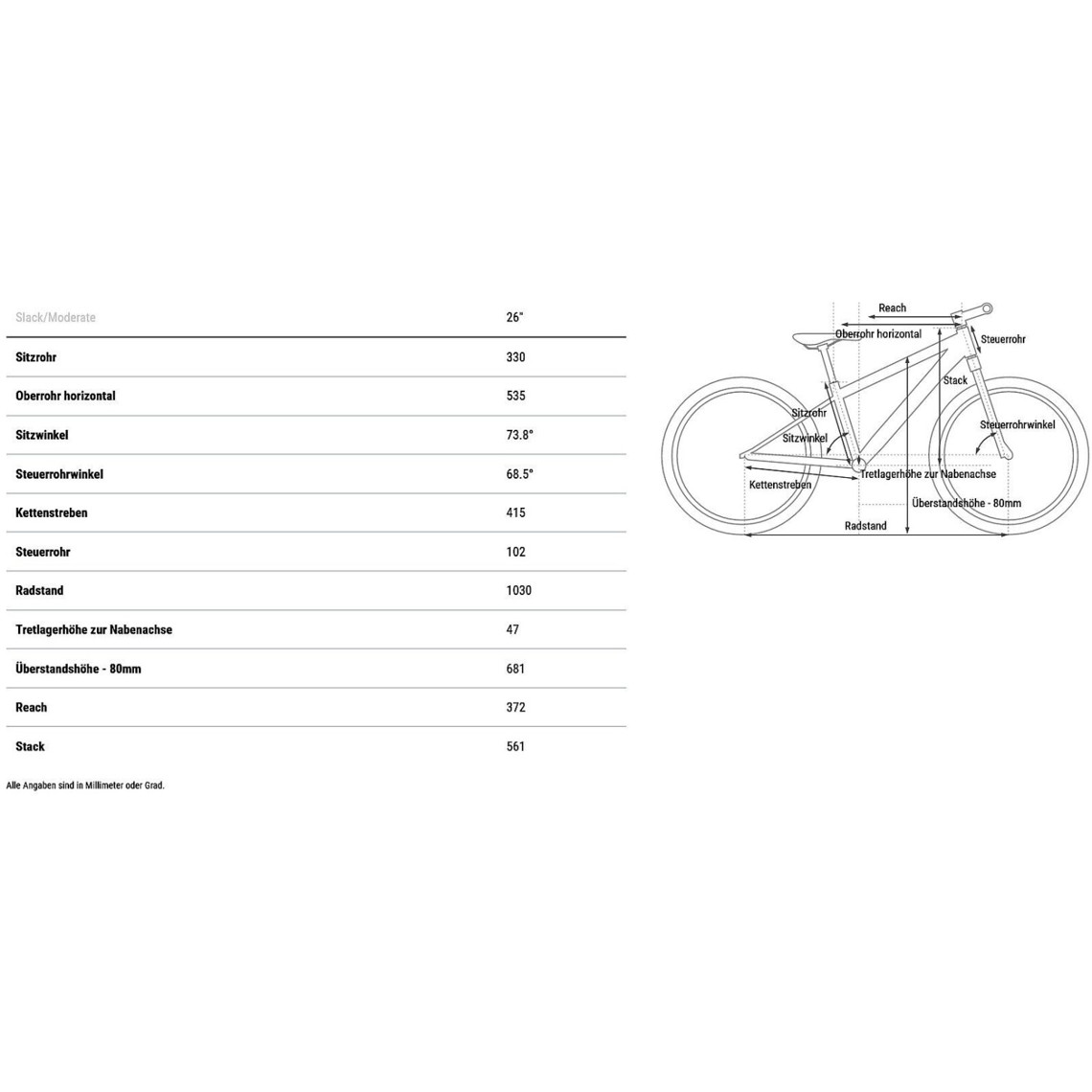 | Slack/Moderate | 26" |
|---|---|
| Sitzrohr | 330 |
| Oberrohr horizontal | 535 |
| Sitzwinkel | 73.8° |
| Steuerrohrwinkel | 68.5° |
| Kettenstreben | 415 |
| Steuerrohr | 102 |
| Radstand | 1030 |
| Tretlagerhöhe zur Nabenachse | 47 |
| Überstandshöhe - 80mm | 681 |
| Reach | 372 |
| Stack | 561 |

Alle Angaben sind in Millimeter oder Grad.

Reach
Oberrohr horizontal
Steuerrohr
Stack
Sitzrohr
Sitzwinkel
Steuerrohrwinkel
Tretlagerhöhe zur Nabenachse
Kettenstreben
Überstandshöhe - 80mm
Radstand